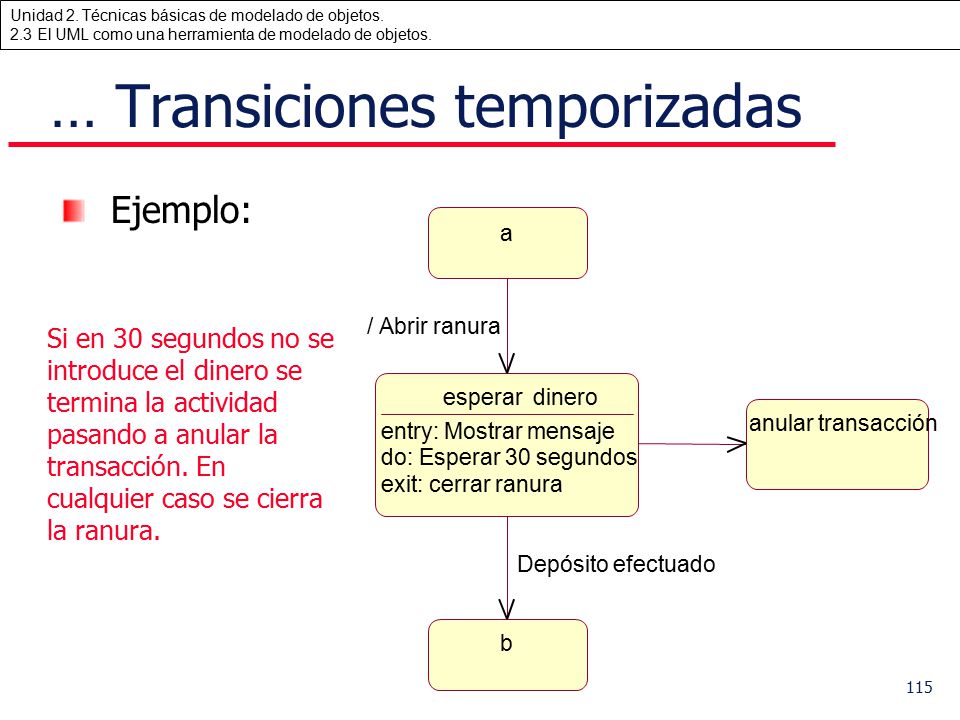 Unidad 2. Técnicas básicas de modelado de objetos.
2.3 El UML como una herramienta de modelado de objetos.

… Transiciones temporizadas

Ejemplo:

Si en 30 segundos no se introduce el dinero se termina la actividad pasando a anular la transacción. En cualquier caso se cierra la ranura.

a

/ Abrir ranura

esperar dinero

entry: Mostrar mensaje
do: Esperar 30 segundos
exit: cerrar ranura

anular transacción

Depósito efectuado

b

115